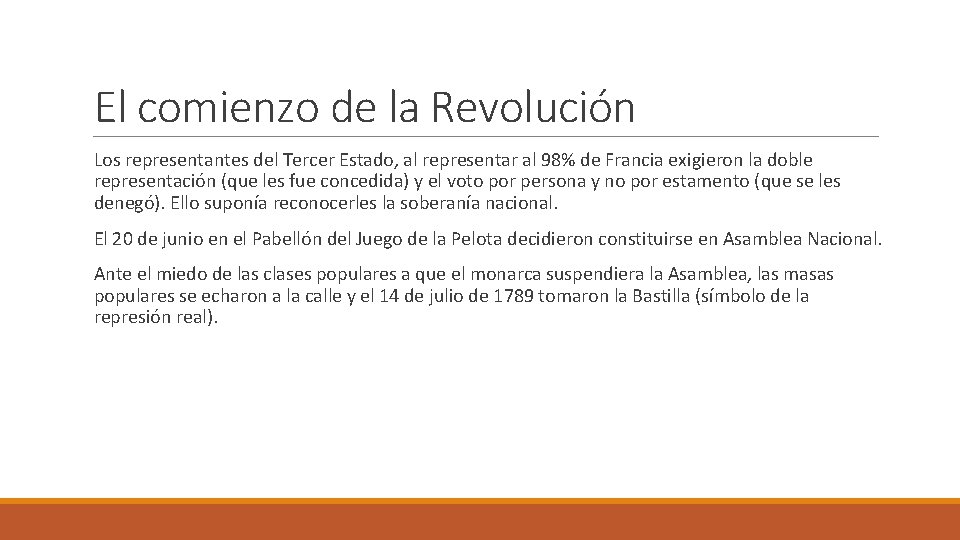 El comienzo de la Revolución

Los representantes del Tercer Estado, al representar al 98% de Francia exigieron la doble representación (que les fue concedida) y el voto por persona y no por estamento (que se les denegó). Ello suponía reconocerles la soberanía nacional.

El 20 de junio en el Pabellón del Juego de la Pelota decidieron constituirse en Asamblea Nacional.

Ante el miedo de las clases populares a que el monarca suspendiera la Asamblea, las masas populares se echaron a la calle y el 14 de julio de 1789 tomaron la Bastilla (símbolo de la represión real).